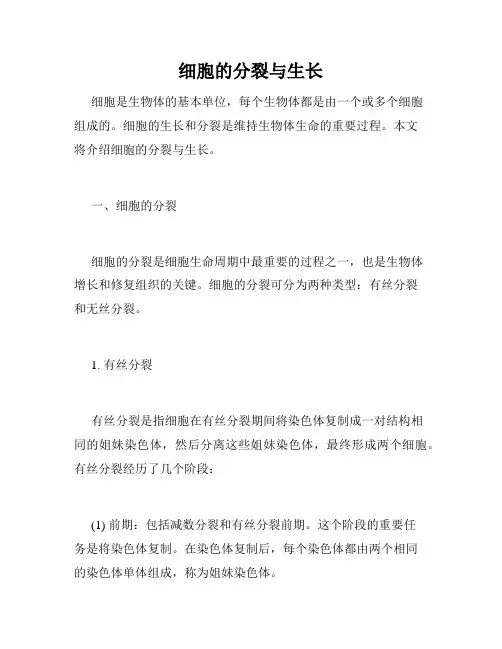 细胞的分裂与生长

细胞是生物体的基本单位，每个生物体都是由一个或多个细胞组成的。细胞的生长和分裂是维持生物体生命的重要过程。本文将介绍细胞的分裂与生长。

一、细胞的分裂

细胞的分裂是细胞生命周期中最重要的过程之一，也是生物体增长和修复组织的关键。细胞的分裂可分为两种类型：有丝分裂和无丝分裂。

1. 有丝分裂

有丝分裂是指细胞在有丝分裂期间将染色体复制成一对结构相同的姐妹染色体，然后分离这些姐妹染色体，最终形成两个细胞。有丝分裂经历了几个阶段：

(1) 前期：包括减数分裂和有丝分裂前期。这个阶段的重要任务是将染色体复制。在染色体复制后，每个染色体都由两个相同的染色体单体组成，称为姐妹染色体。